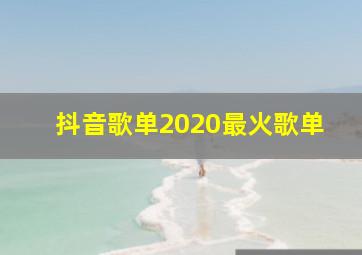 抖音歌单2020最火歌单